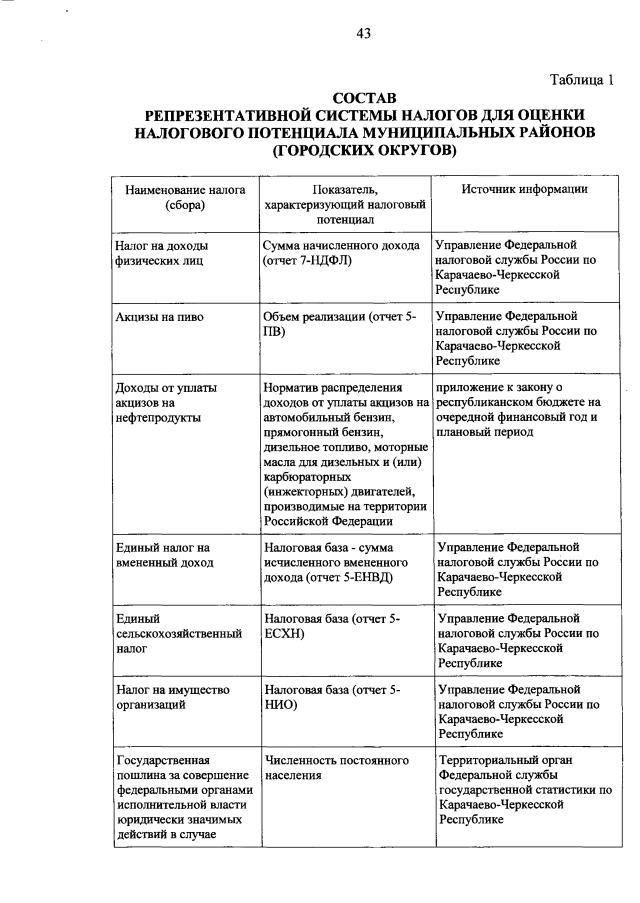 43

Таблица 1

СОСТАВ
РЕПРЕЗЕНТАТИВНОЙ СИСТЕМЫ НАЛОГОВ ДЛЯ ОЦЕНКИ НАЛОГОВОГО ПОТЕНЦИАЛА МУНИЦИПАЛЬНЫХ РАЙОНОВ (ГОРОДСКИХ ОКРУГОВ)

| Наименование налога (сбора) | Показатель, характеризующий налоговый потенциал | Источник информации |
|---|---|---|
| Налог на доходы физических лиц | Сумма начисленного дохода (отчет 7-НДФЛ) | Управление Федеральной налоговой службы России по Карачаево-Черкесской Республике |
| Акцизы на пиво | Объем реализации (отчет 5-ПВ) | Управление Федеральной налоговой службы России по Карачаево-Черкесской Республике |
| Доходы от уплаты акцизов на нефтепродукты | Норматив распределения доходов от уплаты акцизов на автомобильный бензин, прямогонный бензин, дизельное топливо, моторные масла для дизельных и (или) карбюраторных (инжекторных) двигателей, производимые на территории Российской Федерации | приложение к закону о республиканском бюджете на очередной финансовый год и плановый период |
| Единый налог на вмененный доход | Налоговая база - сумма исчисленного вмененного дохода (отчет 5-ЕНВД) | Управление Федеральной налоговой службы России по Карачаево-Черкесской Республике |
| Единый сельскохозяйственный налог | Налоговая база (отчет 5-ЕСХН) | Управление Федеральной налоговой службы России по Карачаево-Черкесской Республике |
| Налог на имущество организаций | Налоговая база (отчет 5-НИО) | Управление Федеральной налоговой службы России по Карачаево-Черкесской Республике |
| Государственная пошлина за совершение федеральными органами исполнительной власти юридически значимых действий в случае | Численность постоянного населения | Территориальный орган Федеральной службы государственной статистики по Карачаево-Черкесской Республике |